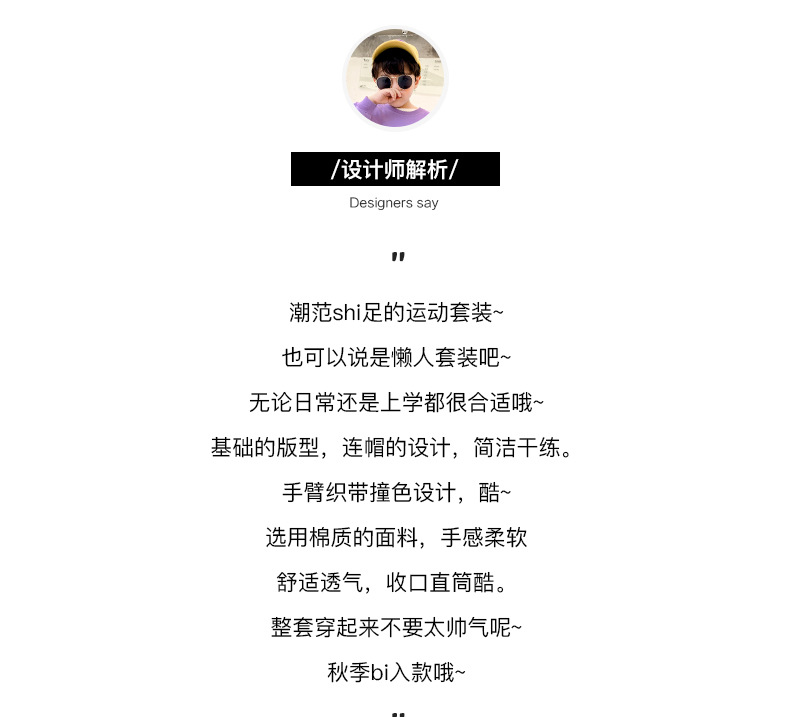 /设计师解析/

Designers say

"

潮范shi足的运动套装~

也可以说是懒人套装吧~

无论日常还是上学都很合适哦~

基础的版型，连帽的设计，简洁干练。

手臂织带撞色设计，酷~

选用棉质的面料，手感柔软

舒适透气，收口直筒酷。

整套穿起来不要太帅气呢~

秋季bi入款哦~

"